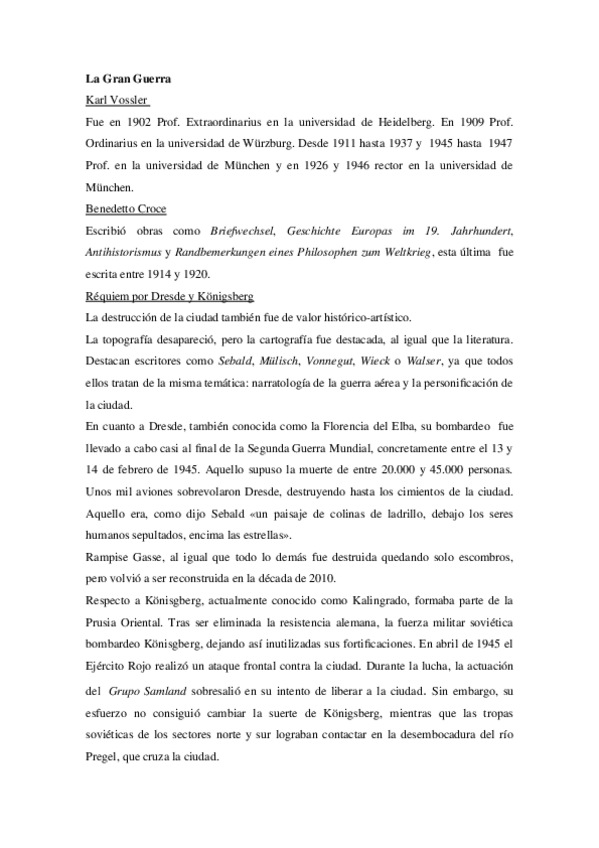 La Gran Guerra

Karl Vossler

Fue en 1902 Prof. Extraordinarius en la universidad de Heidelberg. En 1909 Prof. Ordinarius en la universidad de Würzburg. Desde 1911 hasta 1937 y 1945 hasta 1947 Prof. en la universidad de München y en 1926 y 1946 rector en la universidad de München.

Benedetto Croce

Escribió obras como Briefwechsel, Geschichte Europas im 19. Jahrhundert, Antihistorismus y Randbemerkungen eines Philosophen zum Weltkrieg, esta última fue escrita entre 1914 y 1920.

Réquiem por Dresde y Königsberg

La destrucción de la ciudad también fue de valor histórico-artístico.

La topografía desapareció, pero la cartografía fue destacada, al igual que la literatura. Destacan escritores como Sebald, Mülisch, Vonnegut, Wieck o Walser, ya que todos ellos tratan de la misma temática: narratología de la guerra aérea y la personificación de la ciudad.

En cuanto a Dresde, también conocida como la Florencia del Elba, su bombardeo fue llevado a cabo casi al final de la Segunda Guerra Mundial, concretamente entre el 13 y 14 de febrero de 1945. Aquello supuso la muerte de entre 20.000 y 45.000 personas. Unos mil aviones sobrevolaron Dresde, destruyendo hasta los cimientos de la ciudad. Aquello era, como dijo Sebald «un paisaje de colinas de ladrillo, debajo los seres humanos sepultados, encima las estrellas».

Rampise Gasse, al igual que todo lo demás fue destruida quedando solo escombros, pero volvió a ser reconstruida en la década de 2010.

Respecto a Königsberg, actualmente conocido como Kalingrado, formaba parte de la Prusia Oriental. Tras ser eliminada la resistencia alemana, la fuerza militar soviética bombardeo Königsberg, dejando así inutilizadas sus fortificaciones. En abril de 1945 el Ejército Rojo realizó un ataque frontal contra la ciudad. Durante la lucha, la actuación del Grupo Samland sobresalió en su intento de liberar a la ciudad. Sin embargo, su esfuerzo no consiguió cambiar la suerte de Königsberg, mientras que las tropas soviéticas de los sectores norte y sur lograban contactar en la desembocadura del río Pregel, que cruza la ciudad.